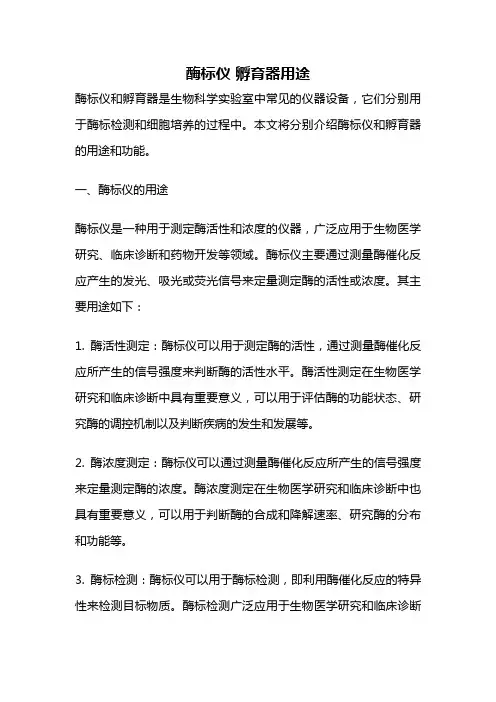 酶标仪 孵育器用途

酶标仪和孵育器是生物科学实验室中常见的仪器设备，它们分别用于酶标检测和细胞培养的过程中。本文将分别介绍酶标仪和孵育器的用途和功能。

一、酶标仪的用途

酶标仪是一种用于测定酶活性和浓度的仪器，广泛应用于生物医学研究、临床诊断和药物开发等领域。酶标仪主要通过测量酶催化反应产生的发光、吸光或荧光信号来定量测定酶的活性或浓度。其主要用途如下：

1. 酶活性测定：酶标仪可以用于测定酶的活性，通过测量酶催化反应所产生的信号强度来判断酶的活性水平。酶活性测定在生物医学研究和临床诊断中具有重要意义，可以用于评估酶的功能状态、研究酶的调控机制以及判断疾病的发生和发展等。

2. 酶浓度测定：酶标仪可以通过测量酶催化反应所产生的信号强度来定量测定酶的浓度。酶浓度测定在生物医学研究和临床诊断中也具有重要意义，可以用于判断酶的合成和降解速率、研究酶的分布和功能等。

3. 酶标检测：酶标仪可以用于酶标检测，即利用酶催化反应的特异性来检测目标物质。酶标检测广泛应用于生物医学研究和临床诊断